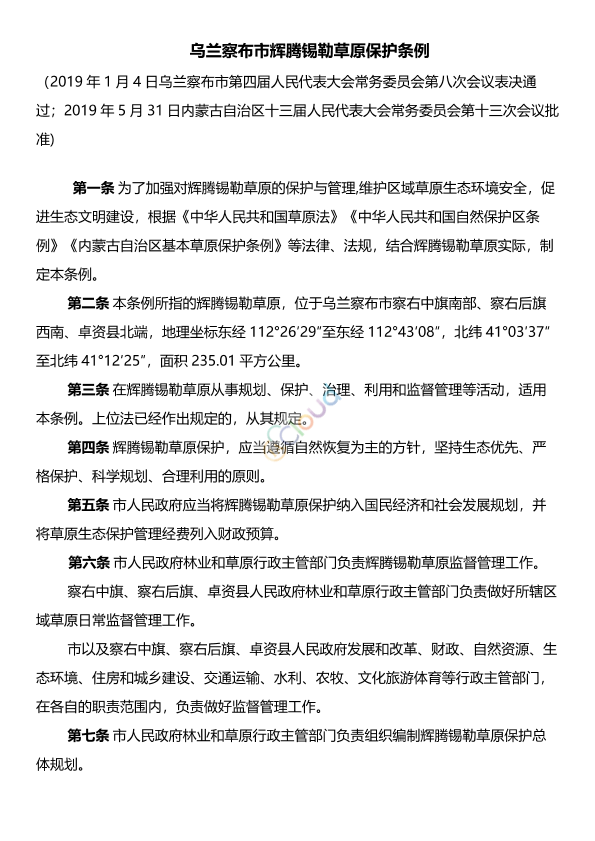 乌兰察布市辉腾锡勒草原保护条例

（2019 年 1 月 4 日乌兰察布市第四届人民代表大会常务委员会第八次会议表决通过；2019 年 5 月 31 日内蒙古自治区十三届人民代表大会常务委员会第十三次会议批准）

第一条 为了加强对辉腾锡勒草原的保护与管理,维护区域草原生态环境安全，促进生态文明建设，根据《中华人民共和国草原法》《中华人民共和国自然保护区条例》《内蒙古自治区基本草原保护条例》等法律、法规，结合辉腾锡勒草原实际，制定本条例。

第二条 本条例所指的辉腾锡勒草原，位于乌兰察布市察右中旗南部、察右后旗西南、卓资县北端，地理坐标东经 112°26′29″至东经 112°43′08″，北纬 41°03′37″至北纬 41°12′25″，面积 235.01 平方公里。

第三条 在辉腾锡勒草原从事规划、保护、治理、利用和监督管理等活动，适用本条例。上位法已经作出规定的，从其规定。

第四条 辉腾锡勒草原保护，应当遵循自然恢复为主的方针，坚持生态优先、严格保护、科学规划、合理利用的原则。

第五条 市人民政府应当将辉腾锡勒草原保护纳入国民经济和社会发展规划，并将草原生态保护管理经费列入财政预算。

第六条 市人民政府林业和草原行政主管部门负责辉腾锡勒草原监督管理工作。

察右中旗、察右后旗、卓资县人民政府林业和草原行政主管部门负责做好所辖区域草原日常监督管理工作。

市以及察右中旗、察右后旗、卓资县人民政府发展和改革、财政、自然资源、生态环境、住房和城乡建设、交通运输、水利、农牧、文化旅游体育等行政主管部门，在各自的职责范围内，负责做好监督管理工作。

第七条 市人民政府林业和草原行政主管部门负责组织编制辉腾锡勒草原保护总体规划。